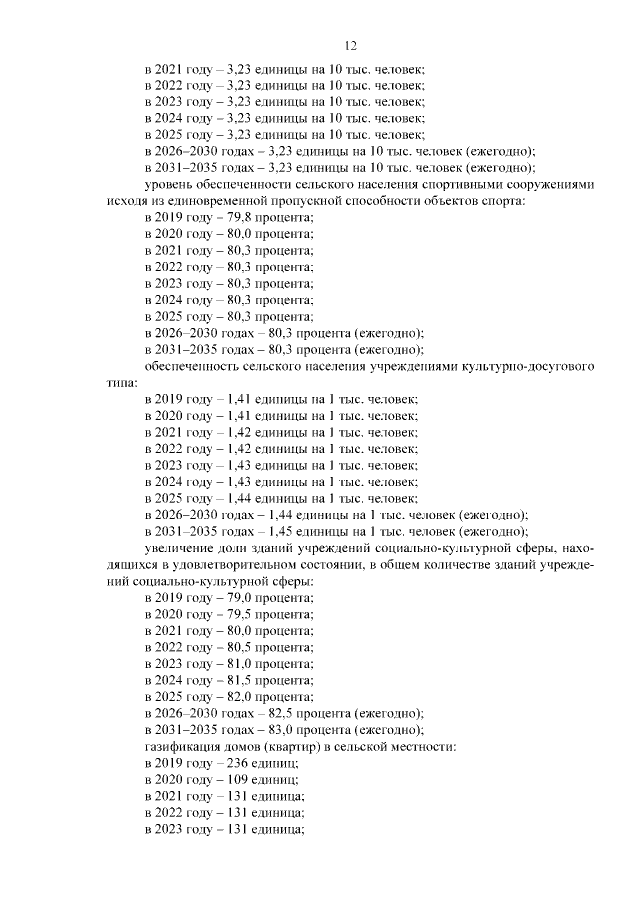 12

в 2021 году – 3,23 единицы на 10 тыс. человек;
в 2022 году – 3,23 единицы на 10 тыс. человек;
в 2023 году – 3,23 единицы на 10 тыс. человек;
в 2024 году – 3,23 единицы на 10 тыс. человек;
в 2025 году – 3,23 единицы на 10 тыс. человек;
в 2026–2030 годах – 3,23 единицы на 10 тыс. человек (ежегодно);
в 2031–2035 годах – 3,23 единицы на 10 тыс. человек (ежегодно);

уровень обеспеченности сельского населения спортивными сооружениями исходя из единовременной пропускной способности объектов спорта:
в 2019 году – 79,8 процента;
в 2020 году – 80,0 процента;
в 2021 году – 80,3 процента;
в 2022 году – 80,3 процента;
в 2023 году – 80,3 процента;
в 2024 году – 80,3 процента;
в 2025 году – 80,3 процента;
в 2026–2030 годах – 80,3 процента (ежегодно);
в 2031–2035 годах – 80,3 процента (ежегодно);

обеспеченность сельского населения учреждениями культурно-досугового типа:
в 2019 году – 1,41 единицы на 1 тыс. человек;
в 2020 году – 1,41 единицы на 1 тыс. человек;
в 2021 году – 1,42 единицы на 1 тыс. человек;
в 2022 году – 1,42 единицы на 1 тыс. человек;
в 2023 году – 1,43 единицы на 1 тыс. человек;
в 2024 году – 1,43 единицы на 1 тыс. человек;
в 2025 году – 1,44 единицы на 1 тыс. человек;
в 2026–2030 годах – 1,44 единицы на 1 тыс. человек (ежегодно);
в 2031–2035 годах – 1,45 единицы на 1 тыс. человек (ежегодно);

увеличение доли зданий учреждений социально-культурной сферы, находящихся в удовлетворительном состоянии, в общем количестве зданий учреждений социально-культурной сферы:
в 2019 году – 79,0 процента;
в 2020 году – 79,5 процента;
в 2021 году – 80,0 процента;
в 2022 году – 80,5 процента;
в 2023 году – 81,0 процента;
в 2024 году – 81,5 процента;
в 2025 году – 82,0 процента;
в 2026–2030 годах – 82,5 процента (ежегодно);
в 2031–2035 годах – 83,0 процента (ежегодно);

газификация домов (квартир) в сельской местности:
в 2019 году – 236 единиц;
в 2020 году – 109 единиц;
в 2021 году – 131 единица;
в 2022 году – 131 единица;
в 2023 году – 131 единица;